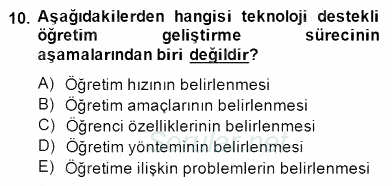 10. Aşağıdakilerden hangisi teknoloji destekli öğretim geliştirme sürecinin aşamalarından biri değildir?

A) Öğretim hızının belirlenmesi
B) Öğretim amaçlarının belirlenmesi
C) Öğrenci özelliklerinin belirlenmesi
D) Öğretim yönteminin belirlenmesi
E) Öğretime ilişkin problemlerin belirlenmesi

Sorular.net